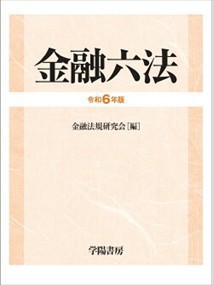 金融六法

令和6年版

金融法規研究会［編］

学陽書房